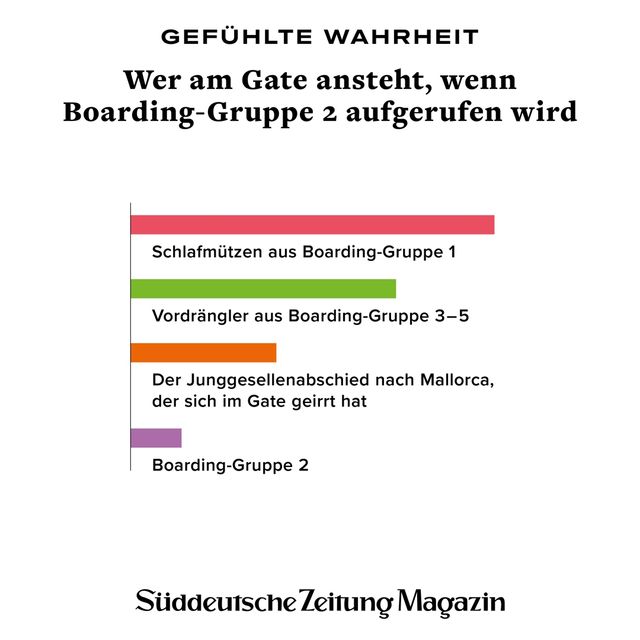 GEFÜHLTE WAHRHEIT

Wer am Gate ansteht, wenn Boarding-Gruppe 2 aufgerufen wird

Schlafmützen aus Boarding-Gruppe 1

Vordrängler aus Boarding-Gruppe 3–5

Der Junggesellenabschied nach Mallorca, der sich im Gate geirrt hat

Boarding-Gruppe 2

Süddeutsche Zeitung Magazin